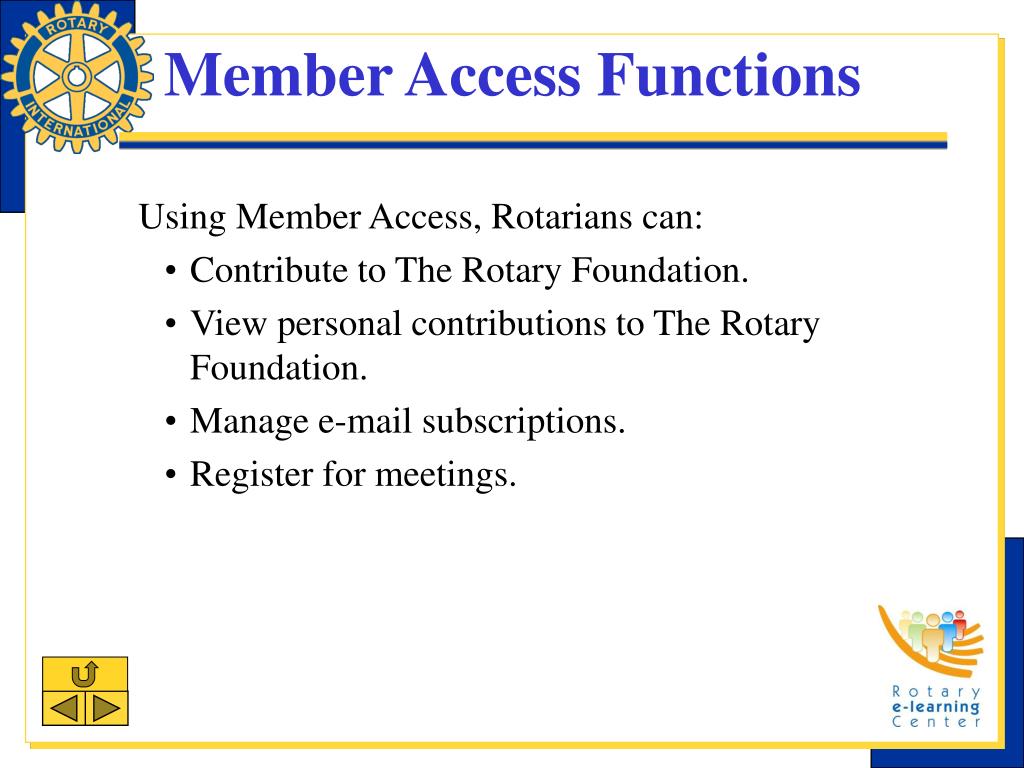 ROTARY INTERNATIONAL

Member Access Functions

Using Member Access, Rotarians can:

• Contribute to The Rotary Foundation.
• View personal contributions to The Rotary Foundation.
• Manage e-mail subscriptions.
• Register for meetings.

Rotary e-learning Center